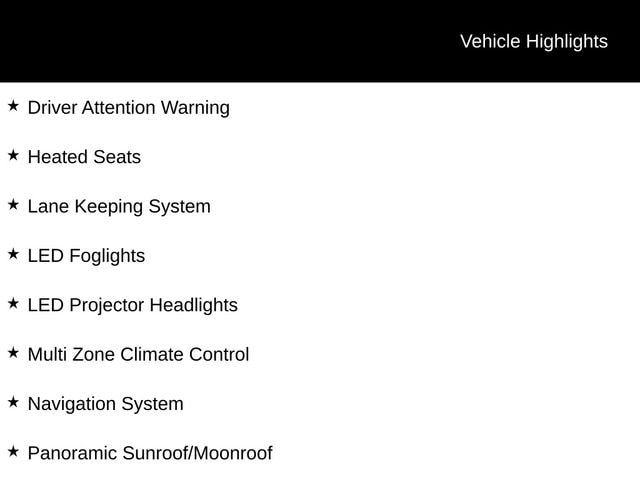 Vehicle Highlights

★ Driver Attention Warning

★ Heated Seats

★ Lane Keeping System

★ LED Foglights

★ LED Projector Headlights

★ Multi Zone Climate Control

★ Navigation System

★ Panoramic Sunroof/Moonroof